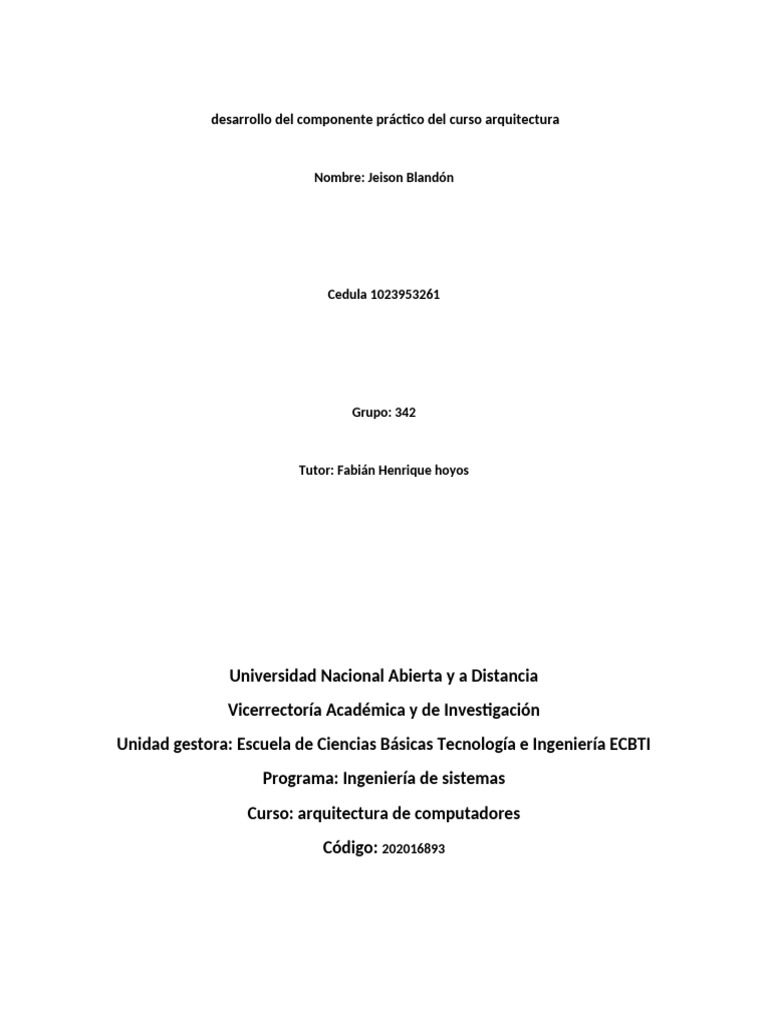 desarrollo del componente práctico del curso arquitectura

Nombre: Jeison Blandón

Cedula 1023953261

Grupo: 342

Tutor: Fabián Henrique hoyos

Universidad Nacional Abierta y a Distancia

Vicerrectoría Académica y de Investigación

Unidad gestora: Escuela de Ciencias Básicas Tecnología e Ingeniería ECBTI

Programa: Ingeniería de sistemas

Curso: arquitectura de computadores

Código: 202016893